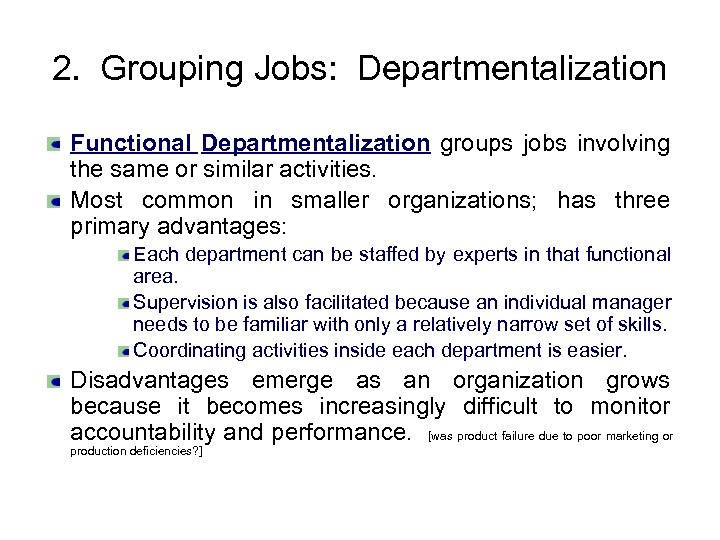 2. Grouping Jobs: Departmentalization

Functional Departmentalization groups jobs involving the same or similar activities.

Most common in smaller organizations; has three primary advantages:

Each department can be staffed by experts in that functional area.

Supervision is also facilitated because an individual manager needs to be familiar with only a relatively narrow set of skills.

Coordinating activities inside each department is easier.

Disadvantages emerge as an organization grows because it becomes increasingly difficult to monitor accountability and performance. [was product failure due to poor marketing or production deficiencies?]